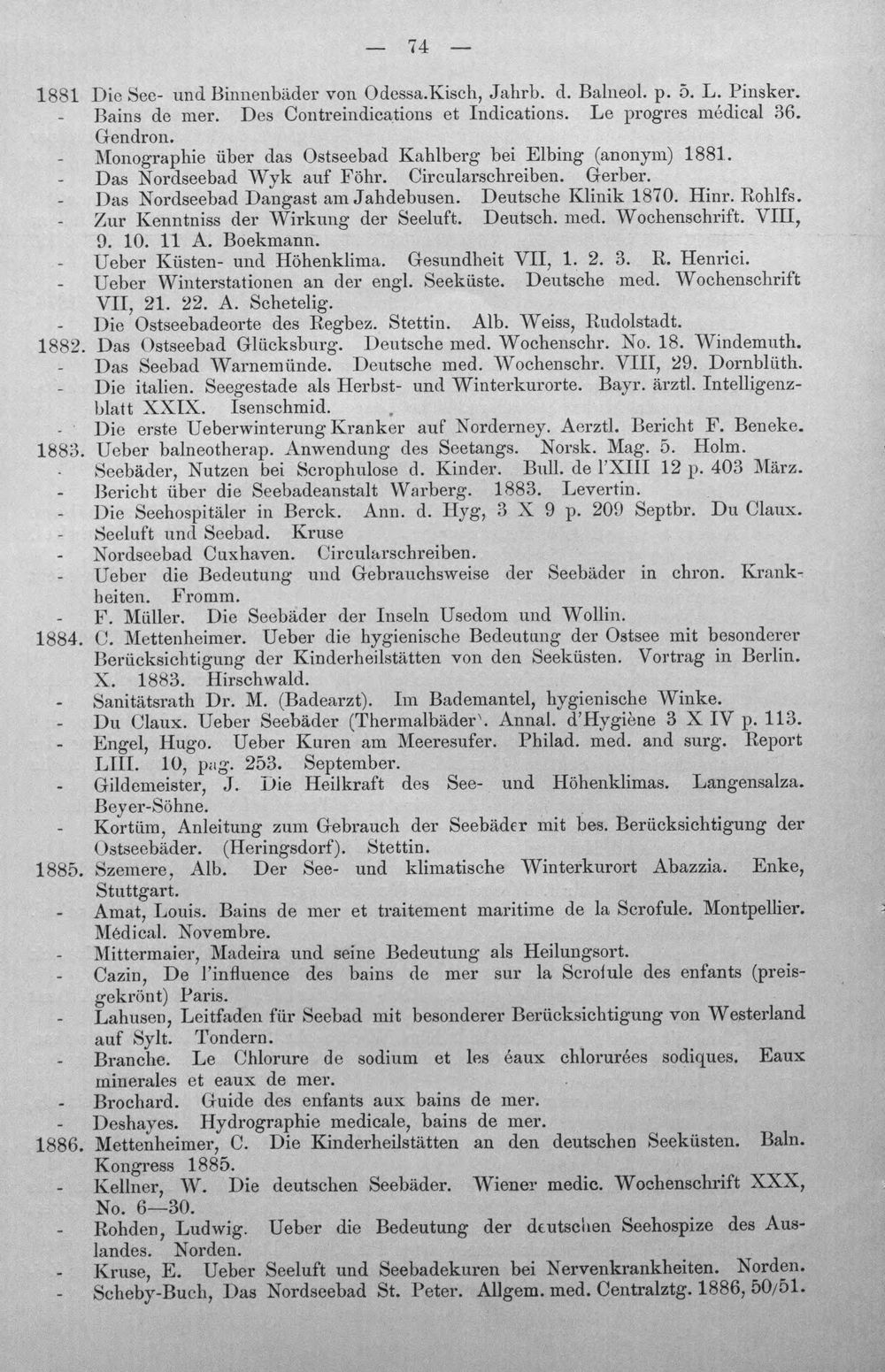 — 74 —

1881 Die See- und Binnenbäder von Odessa.Kisch, Jahrb. d. Balneol. p. 5. L. Pinsker.
- Bains de mer. Des Contreindications et Indications. Le progres médical 36. Gendron.
- Monographie über das Ostseebad Kahlberg bei Elbing (anonym) 1881.
- Das Nordseebad Wyk auf Föhr. Circularschreiben. Gerber.
- Das Nordseebad Dangast am Jahdebusen. Deutsche Klinik 1870. Hinr. Rohlfs.
- Zur Kenntniss der Wirkung der Seeluft. Deutsch. med. Wochenschrift. VIII, 9. 10. 11 A. Boekmann.
- Ueber Küsten- und Höhenklima. Gesundheit VII, 1. 2. 3. R. Henrici.
- Ueber Winterstationen an der engl. Seeküste. Deutsche med. Wochenschrift VII, 21. 22. A. Schetelig.
- Die Ostseebadeorte des Regbez. Stettin. Alb. Weiss, Rudolstadt.
1882. Das Ostseebad Glücksburg. Deutsche med. Wochenschr. No. 18. Windemuth.
- Das Seebad Warnemünde. Deutsche med. Wochenschr. VIII, 29. Dornblüth.
- Die italien. Seegestade als Herbst- und Winterkurorte. Bayr. ärztl. Intelligenzblatt XXIX. Isenschmid.
- Die erste Ueberwinterung Kranker auf Norderney. Aerztl. Bericht F. Beneke.
1883. Ueber balneotherap. Anwendung des Seetangs. Norsk. Mag. 5. Holm.
- Seebäder, Nutzen bei Scrophulose d. Kinder. Bull. de l'XIII 12 p. 403 März.
- Bericht über die Seebadeanstalt Warberg. 1883. Levertin.
- Die Seehospitäler in Berck. Ann. d. Hyg, 3 X 9 p. 209 Septbr. Du Claux.
- Seeluft und Seebad. Kruse
- Nordseebad Cuxhaven. Circularschreiben.
- Ueber die Bedeutung und Gebrauchsweise der Seebäder in chron. Krankheiten. Fromm.
- F. Müller. Die Seebäder der Inseln Usedom und Wollin.
1884. C. Mettenheimer. Ueber die hygienische Bedeutung der Ostsee mit besonderer Berücksichtigung der Kinderheilstätten von den Seeküsten. Vortrag in Berlin. X. 1883. Hirschwald.
- Sanitätsrath Dr. M. (Badearzt). Im Bademantel, hygienische Winke.
- Du Claux. Ueber Seebäder (Thermalbäder). Annal. d'Hygiène 3 X IV p. 113.
- Engel, Hugo. Ueber Kuren am Meeresufer. Philad. med. and surg. Report LIII. 10, pag. 253. September.
- Gildemeister, J. Die Heilkraft des See- und Höhenklimas. Langensalza. Beyer-Söhne.
- Kortüm, Anleitung zum Gebrauch der Seebäder mit bes. Berücksichtigung der Ostseebäder. (Heringsdorf). Stettin.
1885. Szemere, Alb. Der See- und klimatische Winterkurort Abazzia. Enke, Stuttgart.
- Amat, Louis. Bains de mer et traitement maritime de la Scrofule. Montpellier. Médical. Novembre.
- Mittermaier, Madeira und seine Bedeutung als Heilungsort.
- Cazin, De l'influence des bains de mer sur la Scrofule des enfants (preisgekrönt) Paris.
- Lahusen, Leitfaden für Seebad mit besonderer Berücksichtigung von Westerland auf Sylt. Tondern.
- Branche. Le Chlorure de sodium et les éaux chlorurées sodiques. Eaux minerales et eaux de mer.
- Brochard. Guide des enfants aux bains de mer.
- Deshayes. Hydrographie medicale, bains de mer.
1886. Mettenheimer, C. Die Kinderheilstätten an den deutschen Seeküsten. Baln. Kongress 1885.
- Kellner, W. Die deutschen Seebäder. Wiener medic. Wochenschrift XXX, No. 6—30.
- Rohden, Ludwig. Ueber die Bedeutung der deutschen Seehospize des Auslandes. Norden.
- Kruse, E. Ueber Seeluft und Seebadekuren bei Nervenkrankheiten. Norden.
- Scheby-Buch, Das Nordseebad St. Peter. Allgem. med. Centralztg. 1886, 50/51.